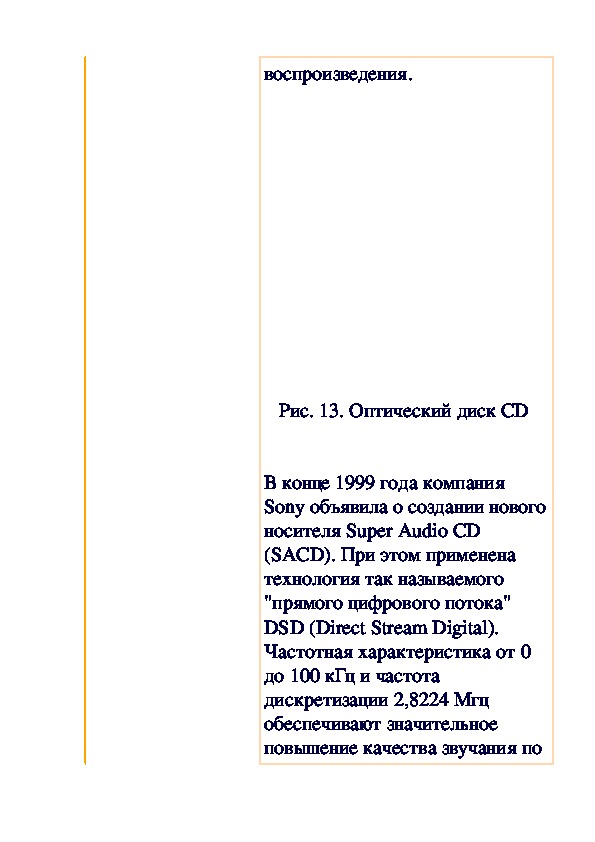 воспроизведения.

Рис. 13. Оптический диск CD

В конце 1999 года компания Sony объявила о создании нового носителя Super Audio CD (SACD). При этом применена технология так называемого "прямого цифрового потока" DSD (Direct Stream Digital). Частотная характеристика от 0 до 100 кГц и частота дискретизации 2,8224 Мгц обеспечивают значительное повышение качества звучания по